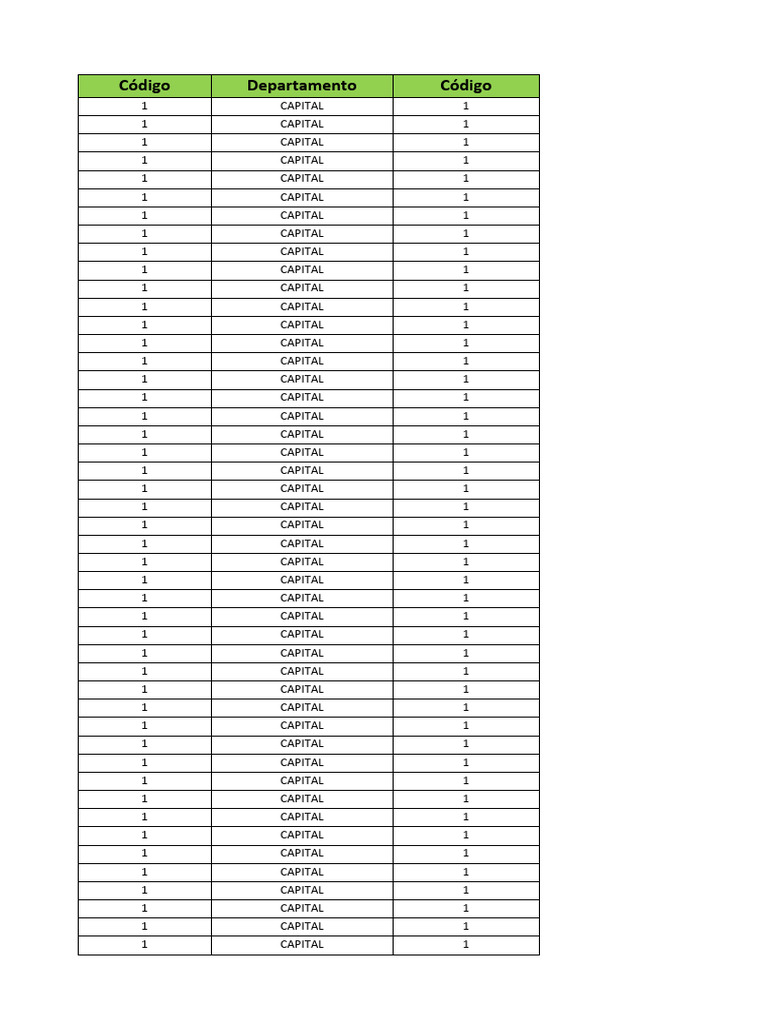 | Código | Departamento | Código |
|---|---|---|
| 1 | CAPITAL | 1 |
| 1 | CAPITAL | 1 |
| 1 | CAPITAL | 1 |
| 1 | CAPITAL | 1 |
| 1 | CAPITAL | 1 |
| 1 | CAPITAL | 1 |
| 1 | CAPITAL | 1 |
| 1 | CAPITAL | 1 |
| 1 | CAPITAL | 1 |
| 1 | CAPITAL | 1 |
| 1 | CAPITAL | 1 |
| 1 | CAPITAL | 1 |
| 1 | CAPITAL | 1 |
| 1 | CAPITAL | 1 |
| 1 | CAPITAL | 1 |
| 1 | CAPITAL | 1 |
| 1 | CAPITAL | 1 |
| 1 | CAPITAL | 1 |
| 1 | CAPITAL | 1 |
| 1 | CAPITAL | 1 |
| 1 | CAPITAL | 1 |
| 1 | CAPITAL | 1 |
| 1 | CAPITAL | 1 |
| 1 | CAPITAL | 1 |
| 1 | CAPITAL | 1 |
| 1 | CAPITAL | 1 |
| 1 | CAPITAL | 1 |
| 1 | CAPITAL | 1 |
| 1 | CAPITAL | 1 |
| 1 | CAPITAL | 1 |
| 1 | CAPITAL | 1 |
| 1 | CAPITAL | 1 |
| 1 | CAPITAL | 1 |
| 1 | CAPITAL | 1 |
| 1 | CAPITAL | 1 |
| 1 | CAPITAL | 1 |
| 1 | CAPITAL | 1 |
| 1 | CAPITAL | 1 |
| 1 | CAPITAL | 1 |
| 1 | CAPITAL | 1 |
| 1 | CAPITAL | 1 |
| 1 | CAPITAL | 1 |
| 1 | CAPITAL | 1 |
| 1 | CAPITAL | 1 |
| 1 | CAPITAL | 1 |
| 1 | CAPITAL | 1 |
| 1 | CAPITAL | 1 |